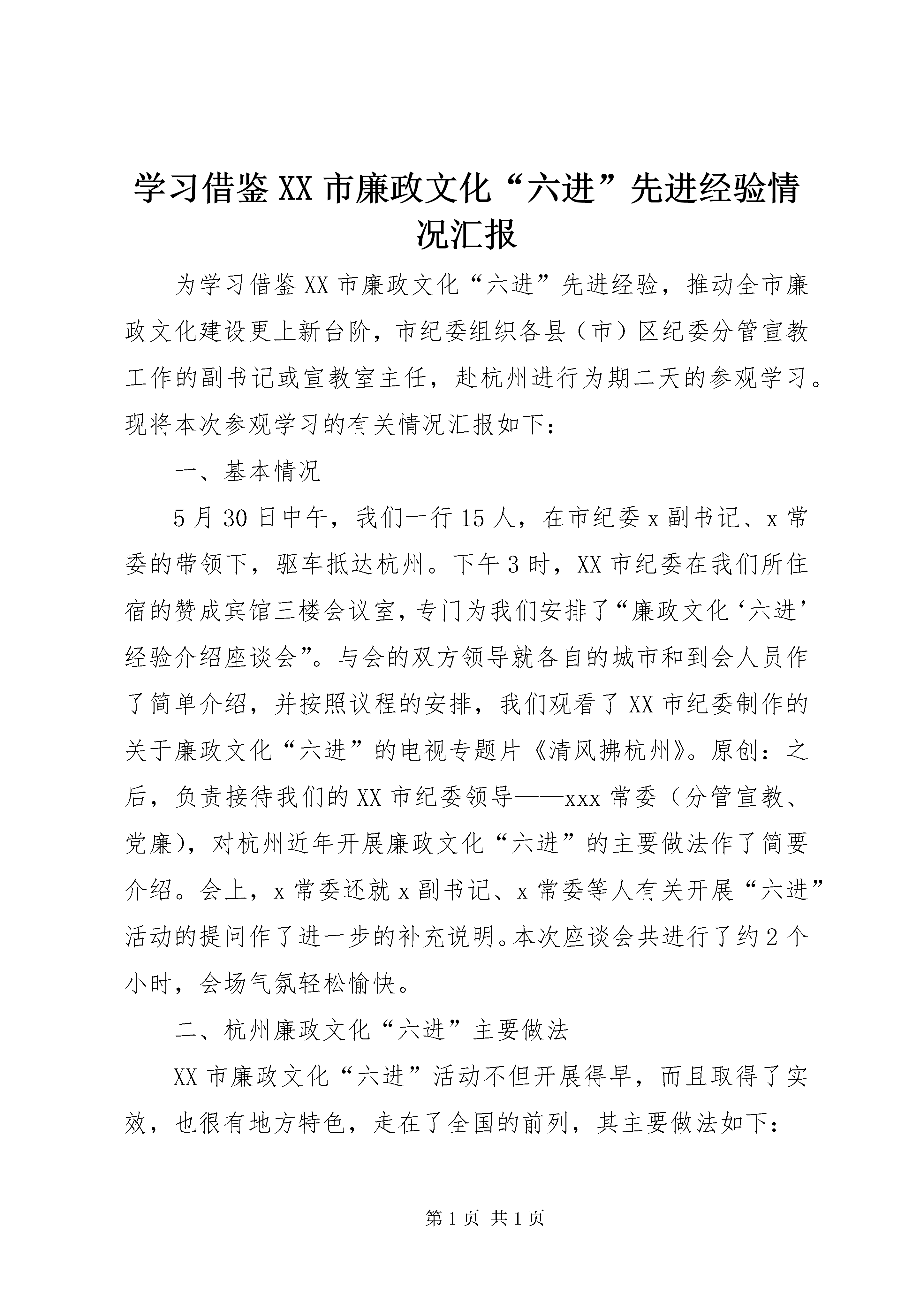 学习借鉴XX市廉政文化“六进”先进经验情况汇报

为学习借鉴XX市廉政文化“六进”先进经验，推动全市廉政文化建设更上新台阶，市纪委组织各县（市）区纪委分管宣教工作的副书记或宣教室主任，赴杭州进行为期二天的参观学习。现将本次参观学习的有关情况汇报如下：

一、基本情况

5月30日中午，我们一行15人，在市纪委x副书记、x常委的带领下，驱车抵达杭州。下午3时，XX市纪委在我们所住宿的赞成宾馆三楼会议室，专门为我们安排了“廉政文化‘六进’经验介绍座谈会”。与会的双方领导就各自的城市和到会人员作了简单介绍，并按照议程的安排，我们观看了XX市纪委制作的关于廉政文化“六进”的电视专题片《清风拂杭州》。原创：之后，负责接待我们的XX市纪委领导——xxx常委（分管宣教、党廉），对杭州近年开展廉政文化“六进”的主要做法作了简要介绍。会上，x常委还就x副书记、x常委等人有关开展“六进”活动的提问作了进一步的补充说明。本次座谈会共进行了约2个小时，会场气氛轻松愉快。

二、杭州廉政文化“六进”主要做法

XX市廉政文化“六进”活动不但开展得早，而且取得了实效，也很有地方特色，走在了全国的前列，其主要做法如下：

第1页 共1页